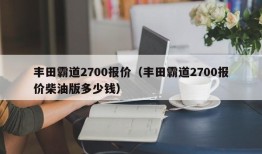 丰田霸道2700报价（丰田霸道2700报价柴油版多少钱）